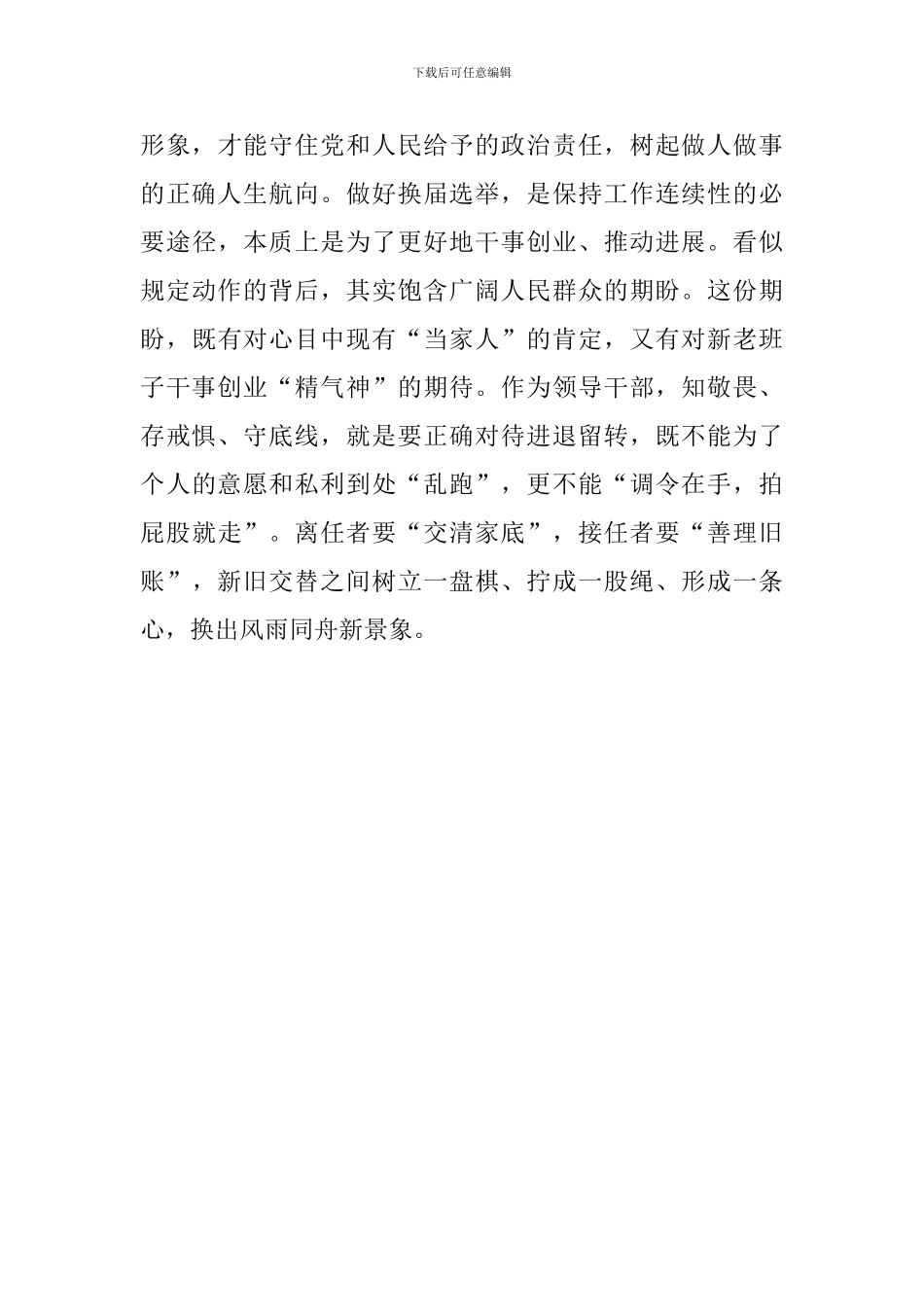 下载后可任意编辑

形象，才能守住党和人民给予的政治责任，树起做人做事的正确人生航向。做好换届选举，是保持工作连续性的必要途径，本质上是为了更好地干事创业、推动进展。看似规定动作的背后，其实饱含广阔人民群众的期盼。这份期盼，既有对心目中现有“当家人”的肯定，又有对新老班子干事创业“精气神”的期待。作为领导干部，知敬畏、存戒惧、守底线，就是要正确对待进退留转，既不能为了个人的意愿和私利到处“乱跑”，更不能“调令在手，拍屁股就走”。离任者要“交清家底”，接任者要“善理旧账”，新旧交替之间树立一盘棋、拧成一股绳、形成一条心，换出风雨同舟新景象。